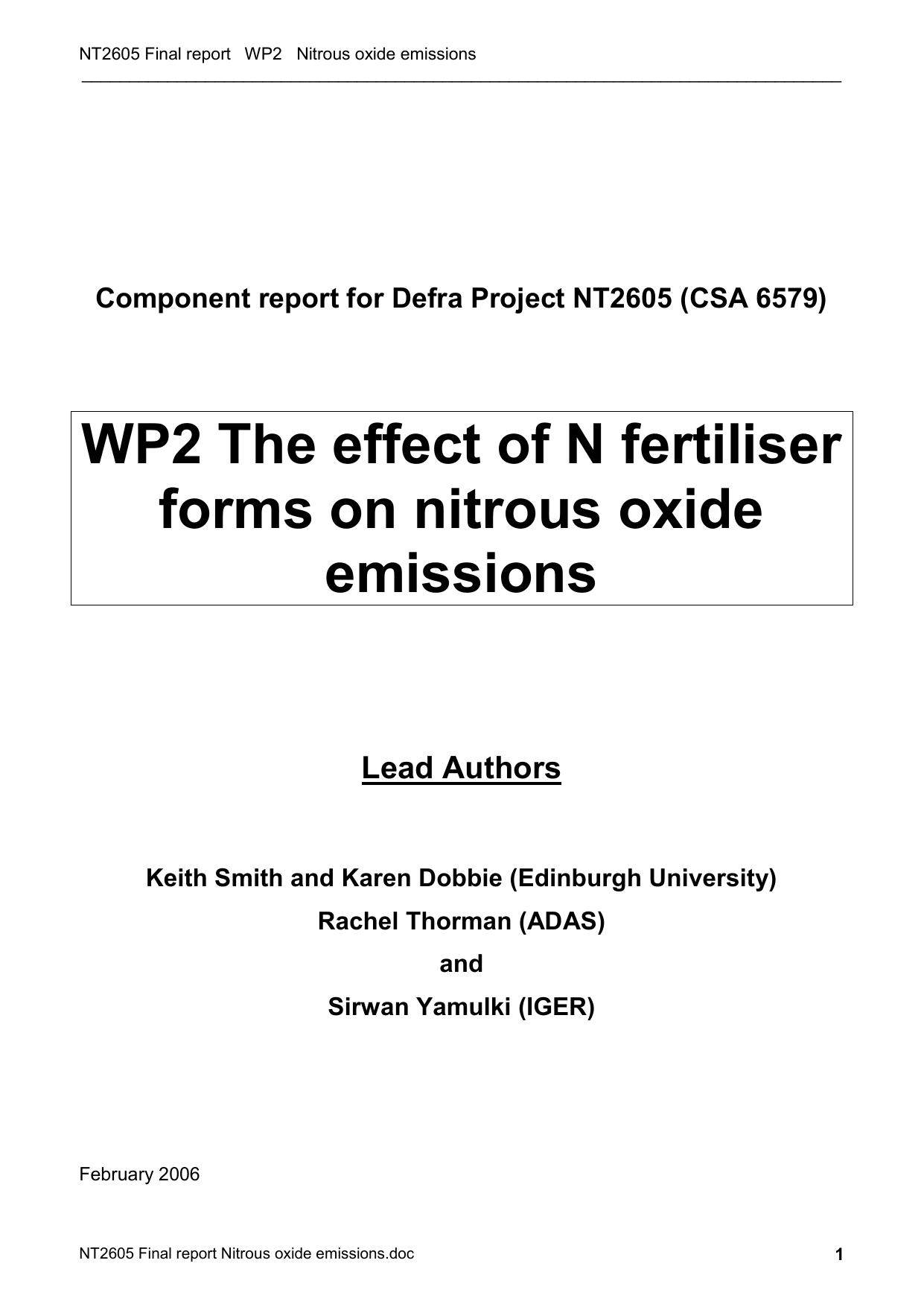 NT2605 Final report WP2 Nitrous oxide emissions

Component report for Defra Project NT2605 (CSA 6579)

WP2 The effect of N fertiliser forms on nitrous oxide emissions

Lead Authors

Keith Smith and Karen Dobbie (Edinburgh University)

Rachel Thorman (ADAS)

and

Sirwan Yamulki (IGER)

February 2006

NT2605 Final report Nitrous oxide emissions.doc

1